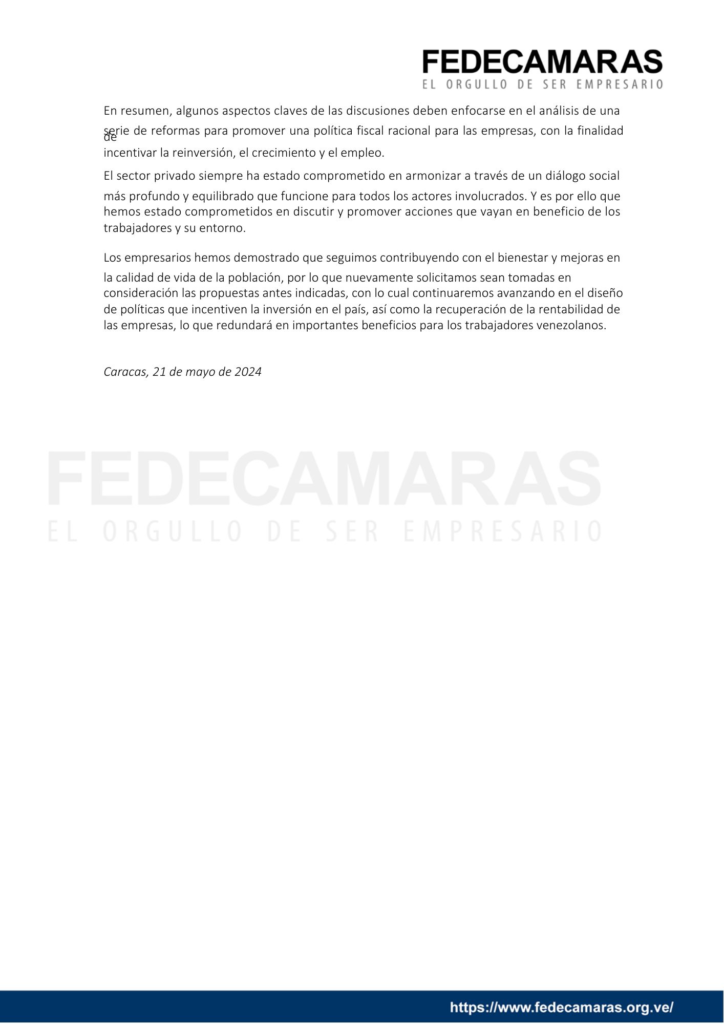 FEDECAMARAS
EL ORGULLO DE SER EMPRESARIO

En resumen, algunos aspectos claves de las discusiones deben enfocarse en el análisis de una serie de reformas para promover una política fiscal racional para las empresas, con la finalidad de incentivar la reinversión, el crecimiento y el empleo.

El sector privado siempre ha estado comprometido en armonizar a través de un diálogo social más profundo y equilibrado que funcione para todos los actores involucrados. Y es por ello que hemos estado comprometidos en discutir y promover acciones que vayan en beneficio de los trabajadores y su entorno.

Los empresarios hemos demostrado que seguimos contribuyendo con el bienestar y mejoras en la calidad de vida de la población, por lo que nuevamente solicitamos sean tomadas en consideración las propuestas antes indicadas, con lo cual continuaremos avanzando en el diseño de políticas que incentiven la inversión en el país, así como la recuperación de la rentabilidad de las empresas, lo que redundará en importantes beneficios para los trabajadores venezolanos.

Caracas, 21 de mayo de 2024

FEDECAMARAS
EL ORGULLO DE SER EMPRESARIO

https://www.fedecamaras.org.ve/